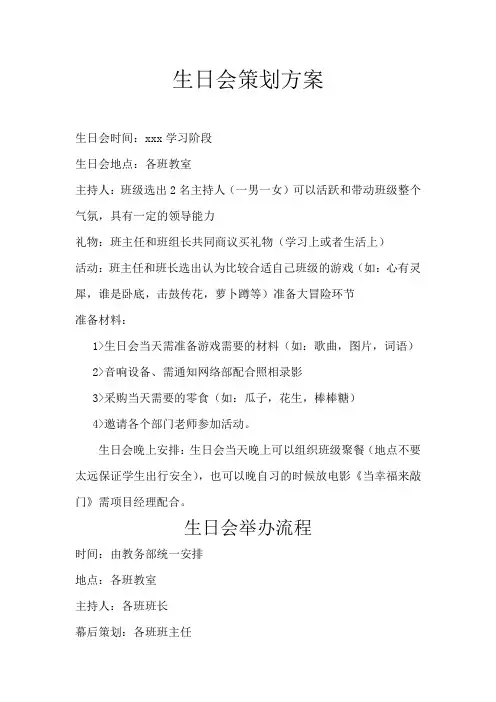 生日会策划方案

生日会时间：xxx 学习阶段

生日会地点：各班教室

主持人：班级选出 2 名主持人（一男一女）可以活跃和带动班级整个气氛，具有一定的领导能力

礼物：班主任和班组长共同商议买礼物（学习上或者生活上）

活动：班主任和班长选出认为比较合适自己班级的游戏（如：心有灵犀，谁是卧底，击鼓传花，萝卜蹲等）准备大冒险环节

准备材料：

1>生日会当天需准备游戏需要的材料（如：歌曲，图片，词语）

2>音响设备、需通知网络部配合照相录影

3>采购当天需要的零食（如：瓜子，花生，棒棒糖）

4>邀请各个部门老师参加活动。

生日会晚上安排：生日会当天晚上可以组织班级聚餐（地点不要太远保证学生出行安全），也可以晚自习的时候放电影《当幸福来敲门》需项目经理配合。

生日会举办流程

时间：由教务部统一安排

地点：各班教室

主持人：各班班长

幕后策划：各班班主任